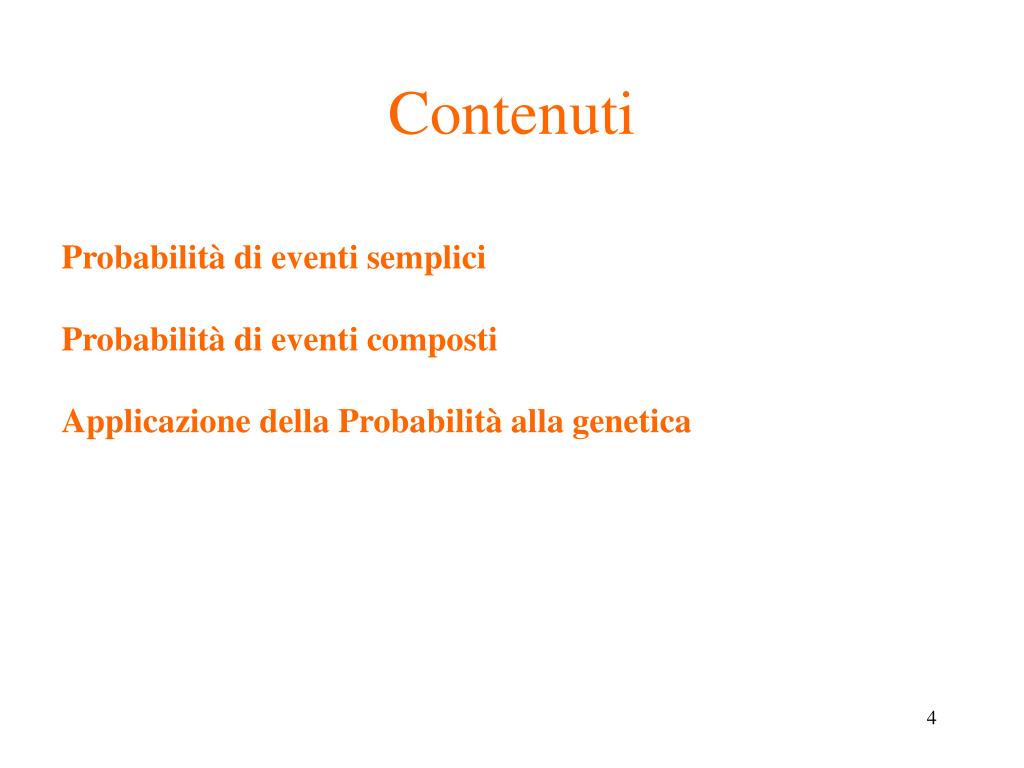 Contenuti

Probabilità di eventi semplici

Probabilità di eventi composti

Applicazione della Probabilità alla genetica

4